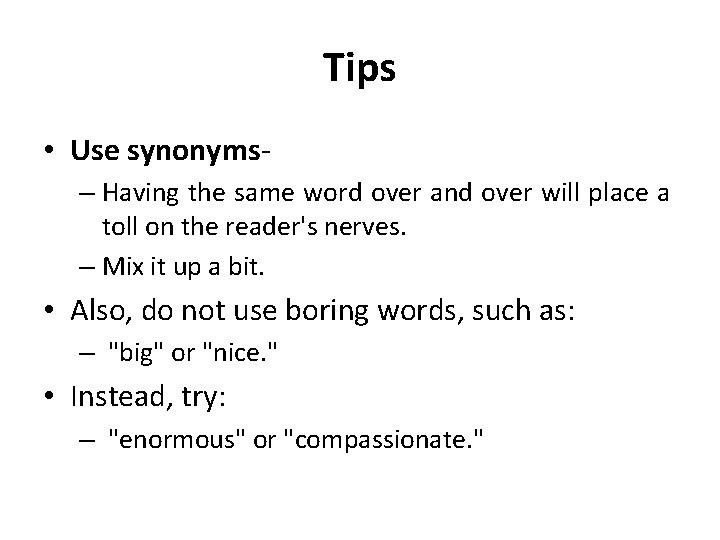 Tips

• Use synonyms-
– Having the same word over and over will place a toll on the reader's nerves.
– Mix it up a bit.

• Also, do not use boring words, such as:
– "big" or "nice."

• Instead, try:
– "enormous" or "compassionate."